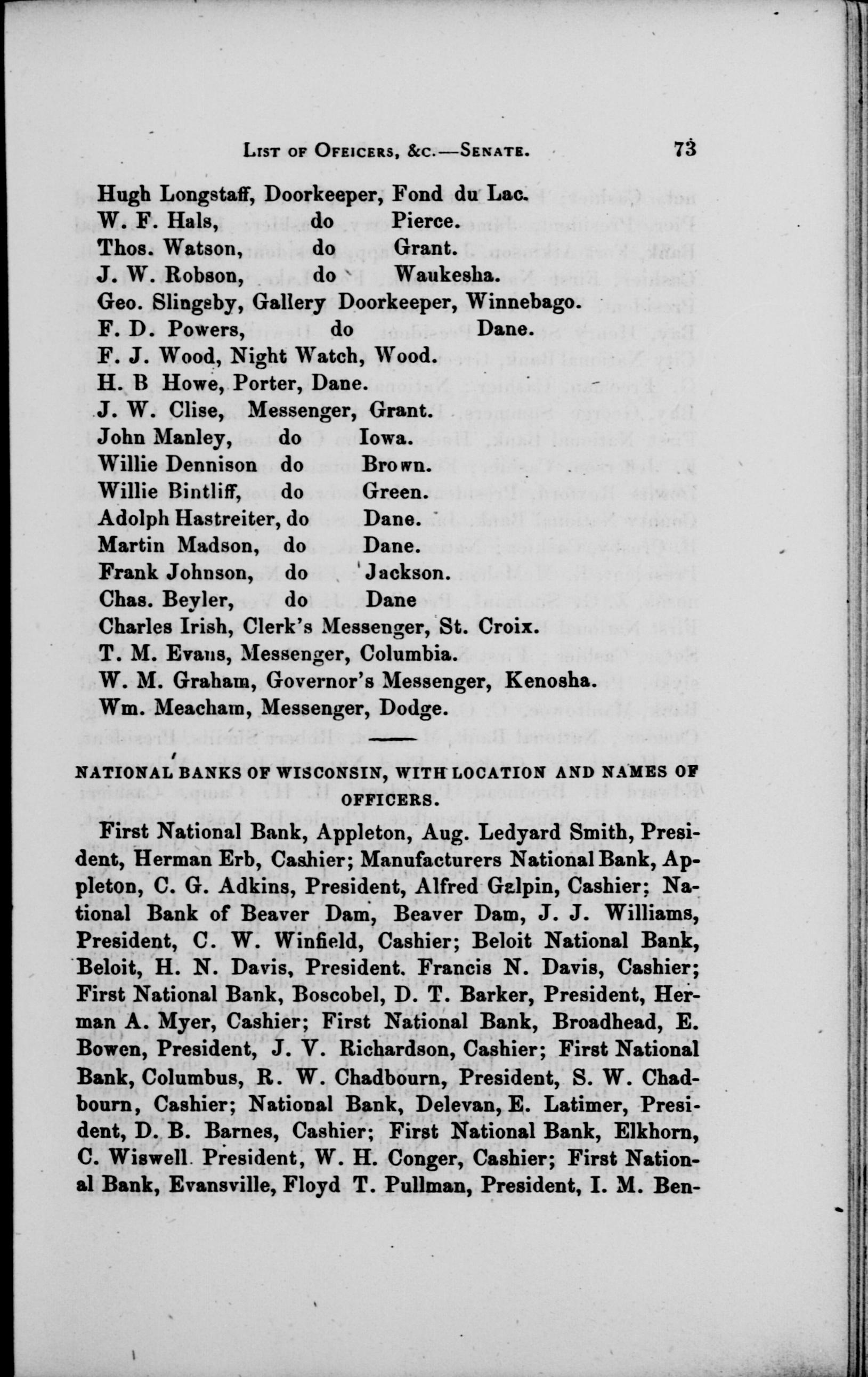 LIST OF OFEICERS, &C.—SENATE. 73

Hugh Longstaff, Doorkeeper, Fond du Lac.
W. F. Hals, do Pierce.
Thos. Watson, do Grant.
J. W. Robson, do Waukesha.
Geo. Slingsby, Gallery Doorkeeper, Winnebago.
F. D. Powers, do Dane.
F. J. Wood, Night Watch, Wood.
H. B Howe, Porter, Dane.
J. W. Clise, Messenger, Grant.
John Manley, do Iowa.
Willie Dennison do Brown.
Willie Bintliff, do Green.
Adolph Hastreiter, do Dane.
Martin Madson, do Dane.
Frank Johnson, do Jackson.
Chas. Beyler, do Dane
Charles Irish, Clerk's Messenger, St. Croix.
T. M. Evans, Messenger, Columbia.
W. M. Graham, Governor's Messenger, Kenosha.
Wm. Meacham, Messenger, Dodge.

NATIONAL BANKS OF WISCONSIN, WITH LOCATION AND NAMES OF OFFICERS.

First National Bank, Appleton, Aug. Ledyard Smith, President, Herman Erb, Cashier; Manufacturers National Bank, Appleton, C. G. Adkins, President, Alfred Galpin, Cashier; National Bank of Beaver Dam, Beaver Dam, J. J. Williams, President, C. W. Winfield, Cashier; Beloit National Bank, Beloit, H. N. Davis, President. Francis N. Davis, Cashier; First National Bank, Boscobel, D. T. Barker, President, Herman A. Myer, Cashier; First National Bank, Broadhead, E. Bowen, President, J. V. Richardson, Cashier; First National Bank, Columbus, R. W. Chadbourn, President, S. W. Chadbourn, Cashier; National Bank, Delevan, E. Latimer, President, D. B. Barnes, Cashier; First National Bank, Elkhorn, C. Wiswell President, W. H. Conger, Cashier; First National Bank, Evansville, Floyd T. Pullman, President, I. M. Ben-